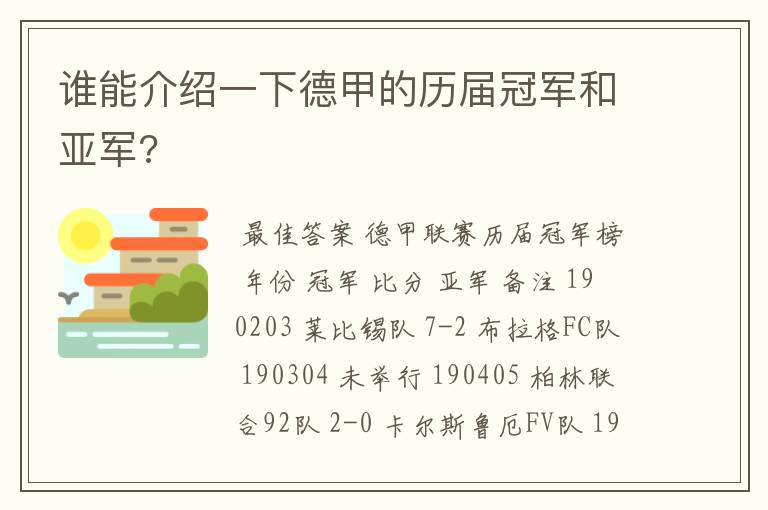 谁能介绍一下德甲的历届冠军和亚军?

最佳答案 德甲联赛历届冠军榜 年份 冠军 比分 亚军 备注 190203 莱比锡队 7-2 布拉格FC队 190304 未举行 190405 柏林联合92队 2-0 卡尔斯鲁厄FV队 19